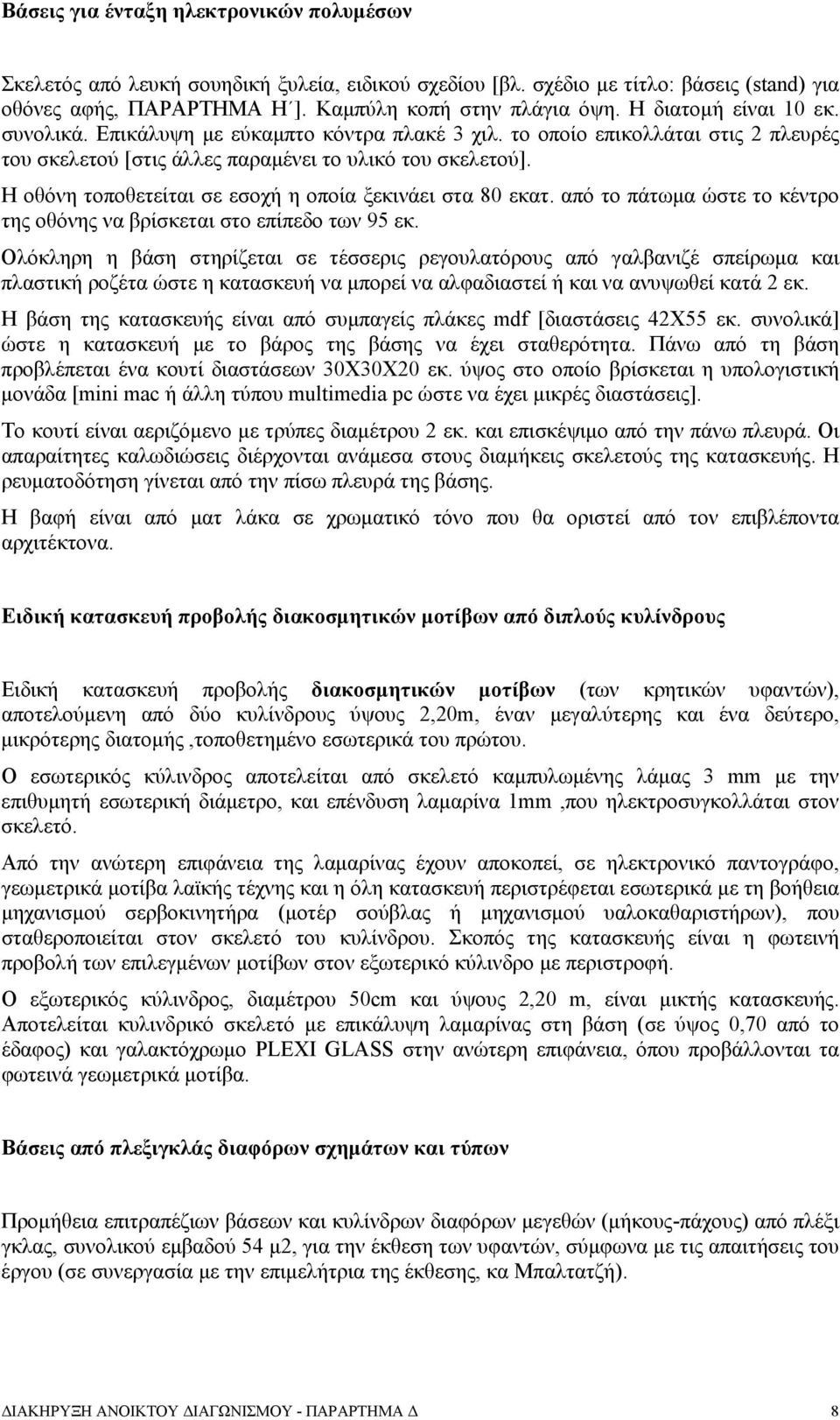 Βάσεις για ένταξη ηλεκτρονικών πολυμέσων

Σκελετός από λευκή σουηδική ξυλεία, ειδικού σχεδίου [βλ. σχέδιο με τίτλο: βάσεις (stand) για οθόνες αφής, ΠΑΡΑΡΤΗΜΑ Η΄]. Καμπύλη κοπή στην πλάγια όψη. Η διατομή είναι 10 εκ. συνολικά. Επικάλυψη με εύκαμπτο κόντρα πλακέ 3 χιλ. το οποίο επικολλάται στις 2 πλευρές του σκελετού [στις άλλες παραμένει το υλικό του σκελετού].

Η οθόνη τοποθετείται σε εσοχή η οποία ξεκινάει στα 80 εκατ. από το πάτωμα ώστε το κέντρο της οθόνης να βρίσκεται στο επίπεδο των 95 εκ.

Ολόκληρη η βάση στηρίζεται σε τέσσερις ρεγουλατόρους από γαλβανιζέ σπείρωμα και πλαστική ροζέτα ώστε η κατασκευή να μπορεί να αλφαδιαστεί ή και να ανυψωθεί κατά 2 εκ.

Η βάση της κατασκευής είναι από συμπαγείς πλάκες mdf [διαστάσεις 42Χ55 εκ. συνολικά] ώστε η κατασκευή με το βάρος της βάσης να έχει σταθερότητα. Πάνω από τη βάση προβλέπεται ένα κουτί διαστάσεων 30Χ30Χ20 εκ. ύψος στο οποίο βρίσκεται η υπολογιστική μονάδα [mini mac ή άλλη τύπου multimedia pc ώστε να έχει μικρές διαστάσεις].

Το κουτί είναι αεριζόμενο με τρύπες διαμέτρου 2 εκ. και επισκέψιμο από την πάνω πλευρά. Οι απαραίτητες καλωδιώσεις διέρχονται ανάμεσα στους διαμήκεις σκελετούς της κατασκευής. Η ρευματοδότηση γίνεται από την πίσω πλευρά της βάσης.

Η βαφή είναι από ματ λάκα σε χρωματικό τόνο που θα οριστεί από τον επιβλέποντα αρχιτέκτονα.

Ειδική κατασκευή προβολής διακοσμητικών μοτίβων από διπλούς κυλίνδρους

Ειδική κατασκευή προβολής διακοσμητικών μοτίβων (των κρητικών υφαντών), αποτελούμενη από δύο κυλίνδρους ύψους 2,20m, έναν μεγαλύτερης και ένα δεύτερο, μικρότερης διατομής ,τοποθετημένο εσωτερικά του πρώτου.

Ο εσωτερικός κύλινδρος αποτελείται από σκελετό καμπυλωμένης λάμας 3 mm με την επιθυμητή εσωτερική διάμετρο, και επένδυση λαμαρίνα 1mm ,που ηλεκτροσυγκολλάται στον σκελετό.

Από την ανώτερη επιφάνεια της λαμαρίνας έχουν αποκοπεί, σε ηλεκτρονικό παντογράφο, γεωμετρικά μοτίβα λαϊκής τέχνης και η όλη κατασκευή περιστρέφεται εσωτερικά με τη βοήθεια μηχανισμού σερβοκινητήρα (μοτέρ σούβλας ή μηχανισμού υαλοκαθαριστήρων), που σταθεροποιείται στον σκελετό του κυλίνδρου. Σκοπός της κατασκευής είναι η φωτεινή προβολή των επιλεγμένων μοτίβων στον εξωτερικό κύλινδρο με περιστροφή.

Ο εξωτερικός κύλινδρος, διαμέτρου 50cm και ύψους 2,20 m, είναι μικτής κατασκευής. Αποτελείται κυλινδρικό σκελετό με επικάλυψη λαμαρίνας στη βάση (σε ύψος 0,70 από το έδαφος) και γαλακτόχρωμο PLEXI GLASS στην ανώτερη επιφάνεια, όπου προβάλλονται τα φωτεινά γεωμετρικά μοτίβα.

Βάσεις από πλεξιγκλάς διαφόρων σχημάτων και τύπων

Προμήθεια επιτραπέζιων βάσεων και κυλίνδρων διαφόρων μεγεθών (μήκους-πάχους) από πλέξι γκλας, συνολικού εμβαδού 54 μ2, για την έκθεση των υφαντών, σύμφωνα με τις απαιτήσεις του έργου (σε συνεργασία με την επιμελήτρια της έκθεσης, κα Μπαλατζή).

ΔΙΑΚΗΡΥΞΗ ΑΝΟΙΚΤΟΥ ΔΙΑΓΩΝΙΣΜΟΥ - ΠΑΡΑΡΤΗΜΑ Δ 8